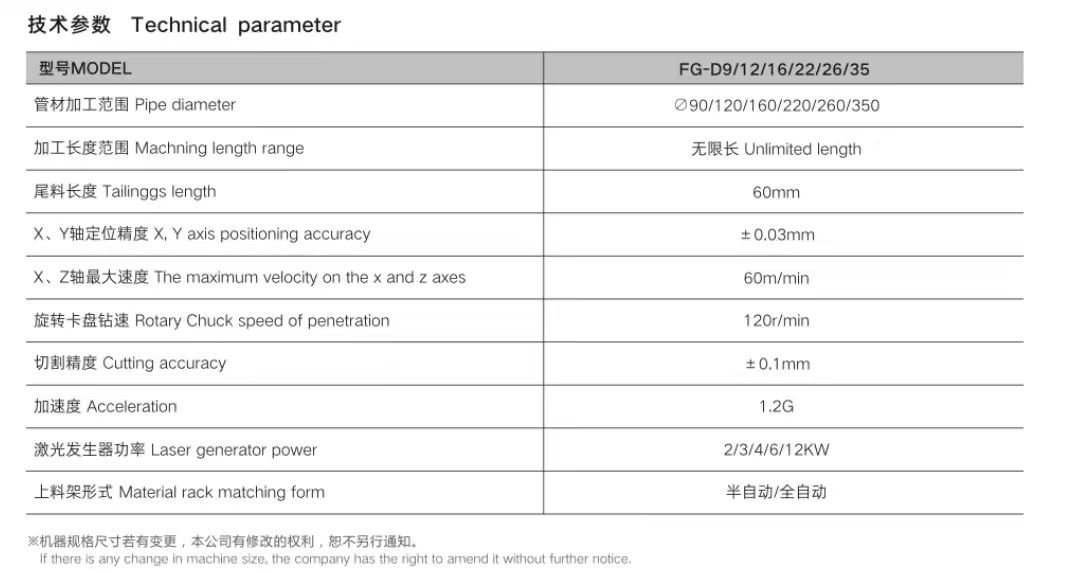 技术参数 Technical parameter

| 型号MODEL | FG-D9/12/16/22/26/35 |
|---|---|
| 管材加工范围 Pipe diameter | ∅90/120/160/220/260/350 |
| 加工长度范围 Machning length range | 无限长 Unlimited length |
| 尾料长度 Tailinggs length | 60mm |
| X、Y轴定位精度 X, Y axis positioning accuracy | ±0.03mm |
| X、Z轴最大速度 The maximum velocity on the x and z axes | 60m/min |
| 旋转卡盘钻速 Rotary Chuck speed of penetration | 120r/min |
| 切割精度 Cutting accuracy | ±0.1mm |
| 加速度 Acceleration | 1.2G |
| 激光发生器功率 Laser generator power | 2/3/4/6/12KW |
| 上料架形式 Material rack matching form | 半自动/全自动 |

※机器规格尺寸若有变更，本公司有修改的权利，恕不另行通知。
If there is any change in machine size, the company has the right to amend it without further notice.